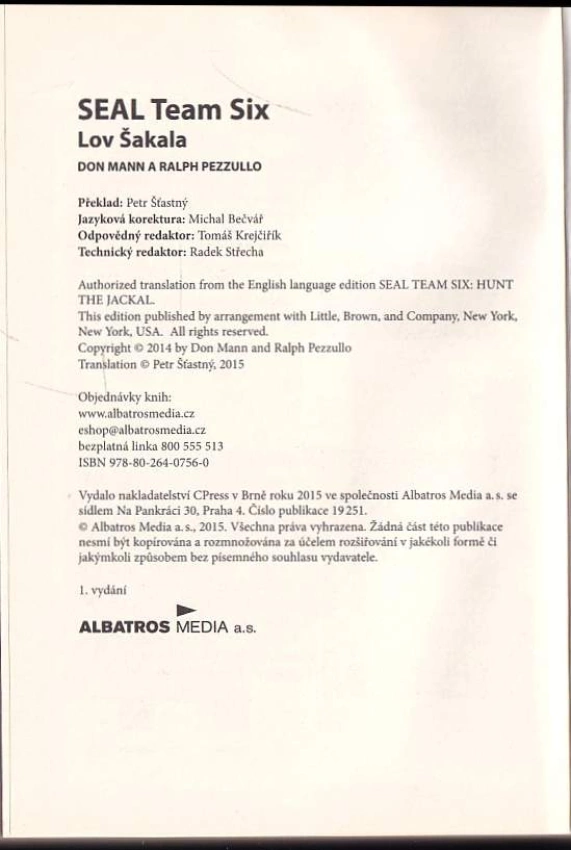 SEAL Team Six
Lov Šakala
DON MANN A RALPH PEZZULLO

Překlad: Petr Šťastný
Jazyková korektura: Michal Bečvář
Odpovědný redaktor: Tomáš Krejčiřík
Technický redaktor: Radek Střecha

Authorized translation from the English language edition SEAL TEAM SIX: HUNT THE JACKAL.
This edition published by arrangement with Little, Brown, and Company, New York, New York, USA. All rights reserved.
Copyright © 2014 by Don Mann and Ralph Pezzullo
Translation © Petr Šťastný, 2015

Objednávky knih:
www.albatrosmedia.cz
eshop@albatrosmedia.cz
bezplatná linka 800 555 513
ISBN 978-80-264-0756-0

Vydalo nakladatelství CPress v Brně roku 2015 ve společnosti Albatros Media a. s. se sídlem Na Pankráci 30, Praha 4. Číslo publikace 19 251.
© Albatros Media a. s., 2015. Všechna práva vyhrazena. Žádná část této publikace nesmí být kopírována a rozmnožována za účelem rozšiřování v jakékoli formě či jakýmkoli způsobem bez písemného souhlasu vydavatele.

1. vydání

ALBATROS MEDIA a.s.